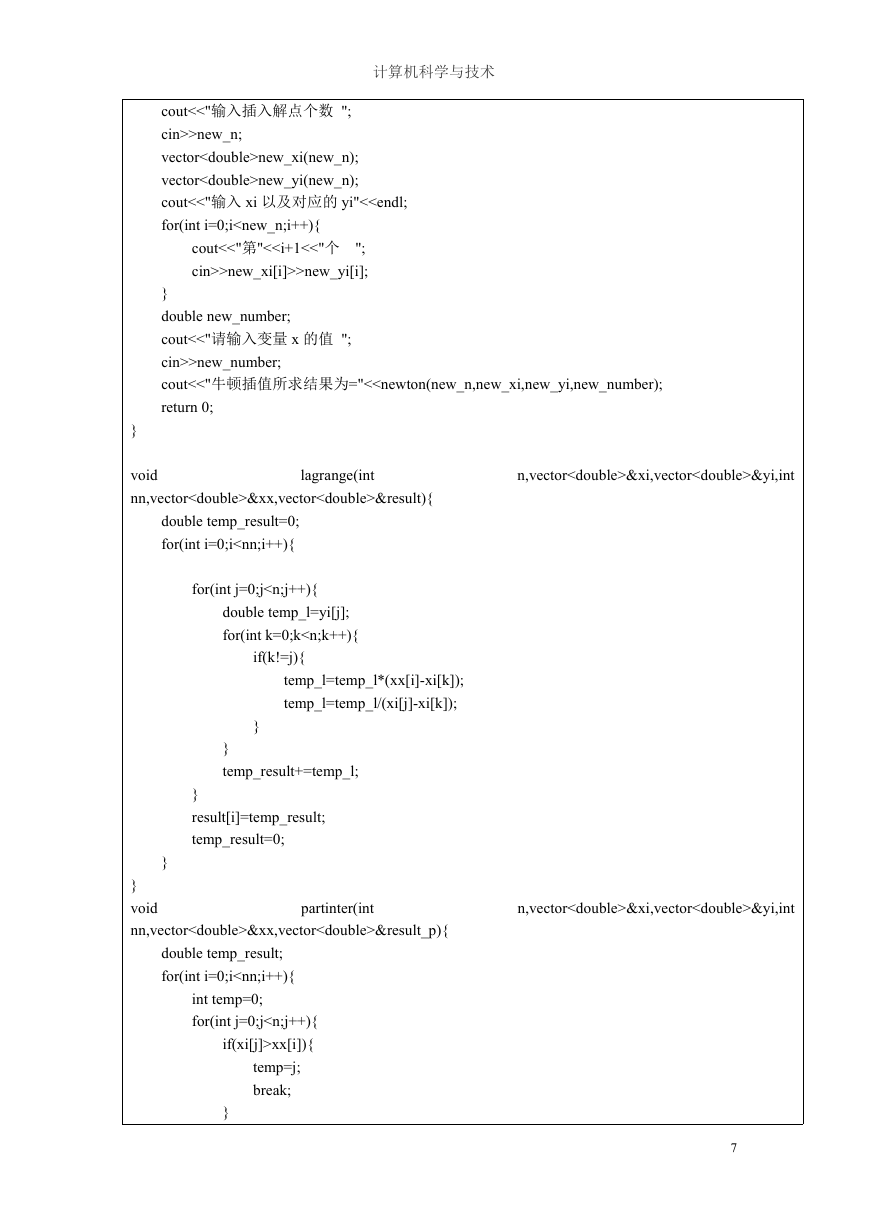 计算机科学与技术

cout<<"输入插入解点个数 ";
cin>>new_n;
vector<double>new_xi(new_n);
vector<double>new_yi(new_n);
cout<<"输入 xi 以及对应的 yi"<<endl;
for(int i=0;i<new_n;i++){
cout<<"第"<<i+1<<"个 ";
cin>>new_xi[i]>>new_yi[i];
}
double new_number;
cout<<"请输入变量 x 的值 ";
cin>>new_number;
cout<<"牛顿插值所求结果为="<<newton(new_n,new_xi,new_yi,new_number);
return 0;
}

void lagrange(int n,vector<double>&xi,vector<double>&yi,int nn,vector<double>&xx,vector<double>&result){
double temp_result=0;
for(int i=0;i<nn;i++){

for(int j=0;j<n;j++){
double temp_l=yi[j];
for(int k=0;k<n;k++){
if(k!=j){
temp_l=temp_l*(xx[i]-xi[k]);
temp_l=temp_l/(xi[j]-xi[k]);
}
}
temp_result+=temp_l;
}
result[i]=temp_result;
temp_result=0;
}
}
void partinter(int n,vector<double>&xi,vector<double>&yi,int nn,vector<double>&xx,vector<double>&result_p){
double temp_result;
for(int i=0;i<nn;i++){
int temp=0;
for(int j=0;j<n;j++){
if(xi[j]>xx[i]){
temp=j;
break;
}

7